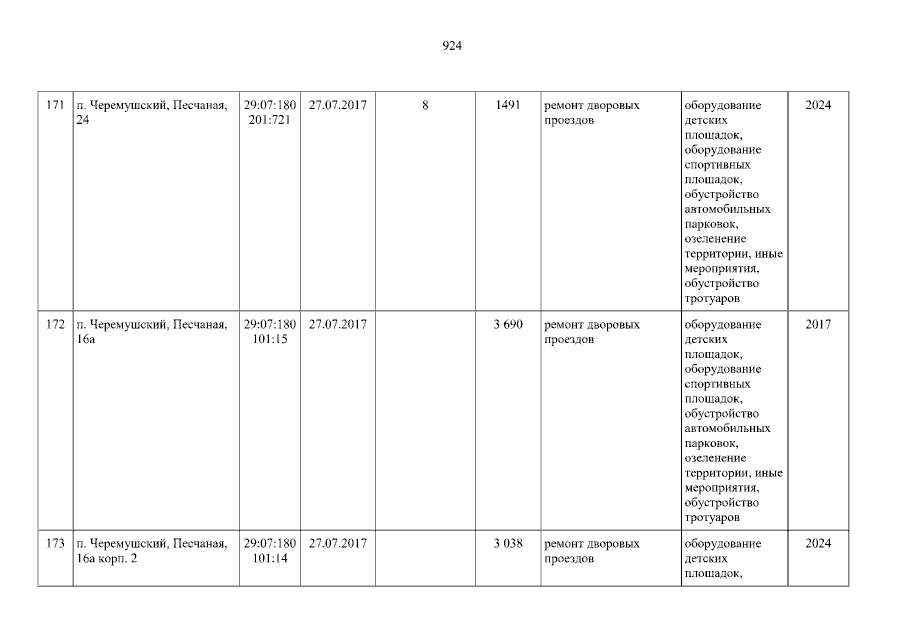 924

| 171 | п. Черемушский, Песчаная, 24 | 29:07:180201:721 | 27.07.2017 | 8 | 1491 | ремонт дворовых проездов | оборудование детских площадок, оборудование спортивных площадок, обустройство автомобильных парковок, озеленение территории, иные мероприятия, обустройство тротуаров | 2024 |
|---|---|---|---|---|---|---|---|---|
| 172 | п. Черемушский, Песчаная, 16а | 29:07:180101:15 | 27.07.2017 | | 3 690 | ремонт дворовых проездов | оборудование детских площадок, оборудование спортивных площадок, обустройство автомобильных парковок, озеленение территории, иные мероприятия, обустройство тротуаров | 2017 |
| 173 | п. Черемушский, Песчаная, 16а корп. 2 | 29:07:180101:14 | 27.07.2017 | | 3 038 | ремонт дворовых проездов | оборудование детских площадок, | 2024 |